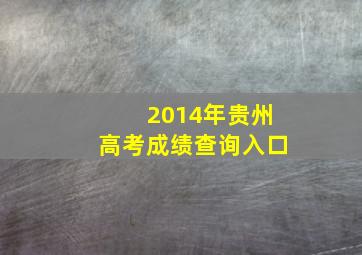 2014年贵州
高考成绩查询入口